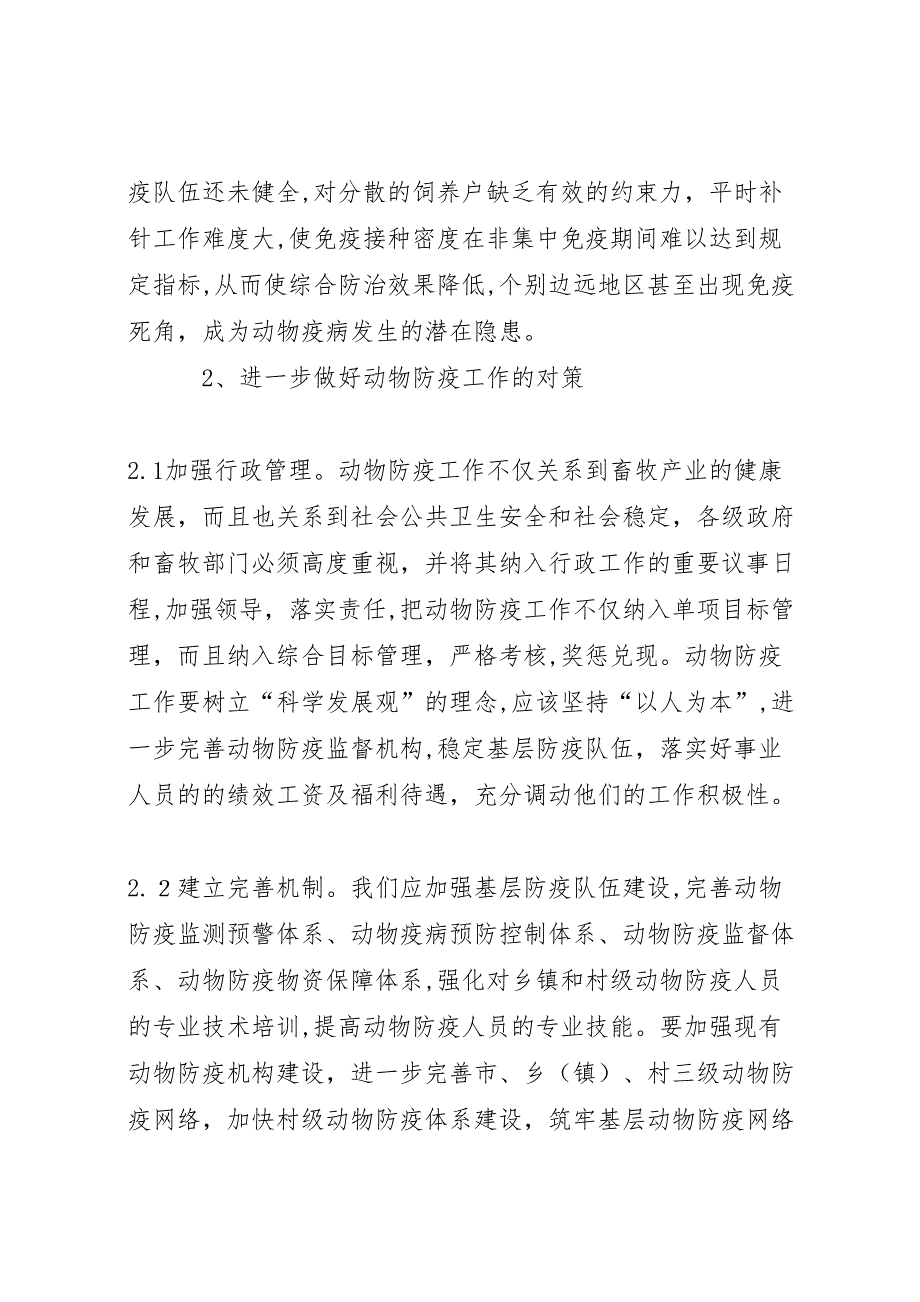 疫队伍还未健全,对分散的饲养户缺乏有效的约束力，平时补针工作难度大,使免疫接种密度在非集中免疫期间难以达到规定指标,从而使综合防治效果降低,个别边远地区甚至出现免疫死角，成为动物疫病发生的潜在隐患。

2、进一步做好动物防疫工作的对策

2.1加强行政管理。动物防疫工作不仅关系到畜牧产业的健康发展，而且也关系到社会公共卫生安全和社会稳定，各级政府和畜牧部门必须高度重视，并将其纳入行政工作的重要议事日程,加强领导，落实责任,把动物防疫工作不仅纳入单项目标管理，而且纳入综合目标管理，严格考核,奖惩兑现。动物防疫工作要树立“科学发展观”的理念,应该坚持“以人为本”,进一步完善动物防疫监督机构,稳定基层防疫队伍，落实好事业人员的的绩效工资及福利待遇，充分调动他们的工作积极性。

2.2建立完善机制。我们应加强基层防疫队伍建设,完善动物防疫监测预警体系、动物疫病预防控制体系、动物防疫监督体系、动物防疫物资保障体系,强化对乡镇和村级动物防疫人员的专业技术培训,提高动物防疫人员的专业技能。要加强现有动物防疫机构建设，进一步完善市、乡（镇）、村三级动物防疫网络，加快村级动物防疫体系建设，筑牢基层动物防疫网络